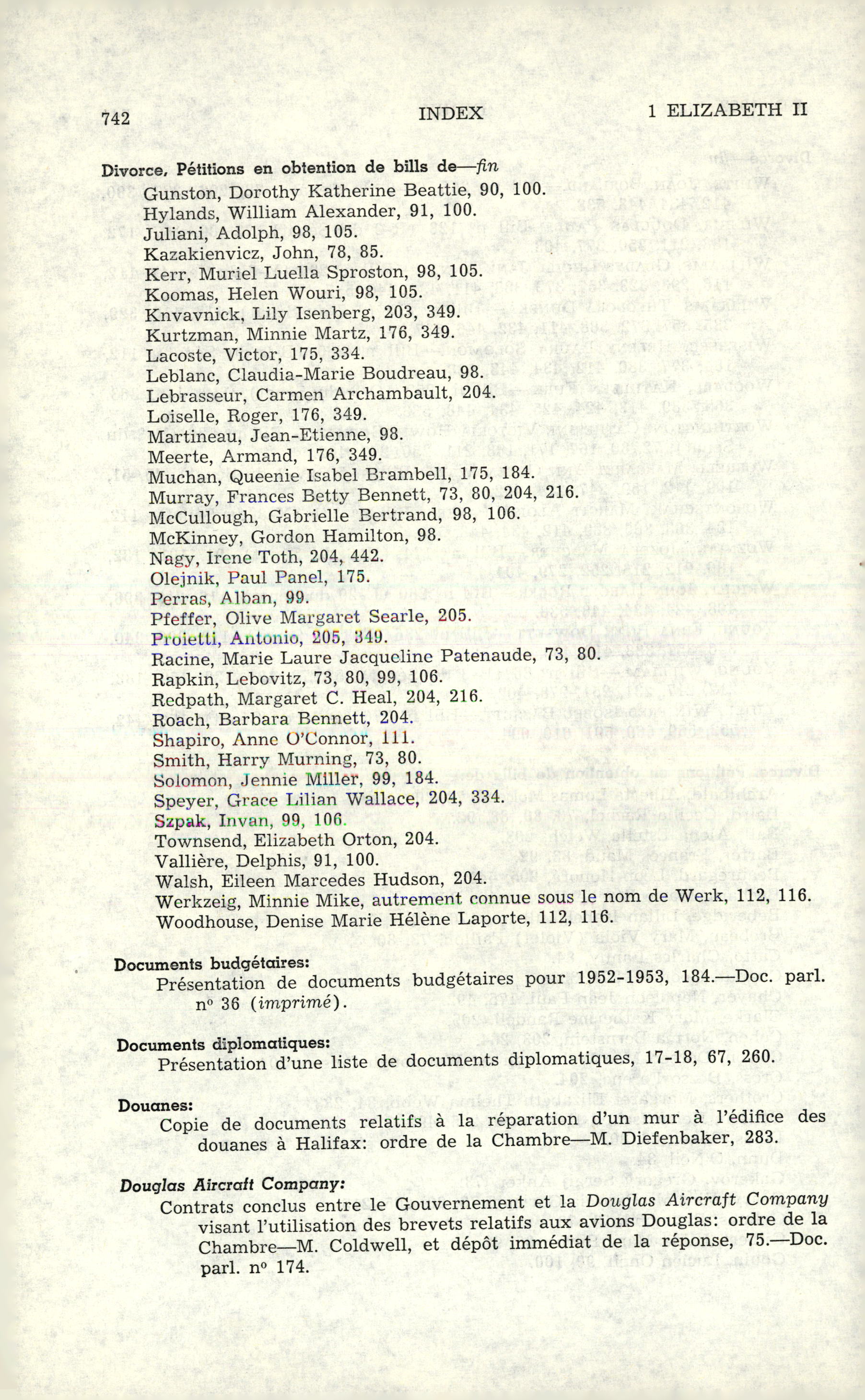 742 INDEX 1 ELIZABETH II

Divorce, Pétitions en obtention de bills de—fin
Gunston, Dorothy Katherine Beattie, 90, 100.
Hylands, William Alexander, 91, 100.
Juliani, Adolph, 98, 105.
Kazakienvicz, John, 78, 85.
Kerr, Muriel Luella Sproston, 98, 105.
Koomas, Helen Wouri, 98, 105.
Knvavnick, Lily Isenberg, 203, 349.
Kurtzman, Minnie Martz, 176, 349.
Lacoste, Victor, 175, 334.
Leblanc, Claudia-Marie Boudreau, 98.
Lebrasseur, Carmen Archambault, 204.
Loiselle, Roger, 176, 349.
Martineau, Jean-Etienne, 98.
Meerte, Armand, 176, 349.
Muchan, Queenie Isabel Brambell, 175, 184.
Murray, Frances Betty Bennett, 73, 80, 204, 216.
McCullough, Gabrielle Bertrand, 98, 106.
McKinney, Gordon Hamilton, 98.
Nagy, Irene Toth, 204, 442.
Olejnik, Paul Panel, 175.
Perras, Alban, 99.
Pfeffer, Olive Margaret Searle, 205.
Proietti, Antonio, 205, 349.
Racine, Marie Laure Jacqueline Patenaude, 73, 80.
Rapkin, Lebovitz, 73, 80, 99, 106.
Redpath, Margaret C. Heal, 204, 216.
Roach, Barbara Bennett, 204.
Shapiro, Anne O'Connor, 111.
Smith, Harry Murning, 73, 80.
Solomon, Jennie Miller, 99, 184.
Speyer, Grace Lilian Wallace, 204, 334.
Szpak, Invan, 99, 106.
Townsend, Elizabeth Orton, 204.
Vallière, Delphis, 91, 100.
Walsh, Eileen Marcedes Hudson, 204.
Werkzeig, Minnie Mike, autrement connue sous le nom de Werk, 112, 116.
Woodhouse, Denise Marie Hélène Laporte, 112, 116.

Documents budgétaires:
Présentation de documents budgétaires pour 1952-1953, 184.—Doc. parl. nº 36 (imprimé).

Documents diplomatiques:
Présentation d'une liste de documents diplomatiques, 17-18, 67, 260.

Douanes:
Copie de documents relatifs à la réparation d'un mur à l'édifice des douanes à Halifax: ordre de la Chambre—M. Diefenbaker, 283.

Douglas Aircraft Company:
Contrats conclus entre le Gouvernement et la Douglas Aircraft Company visant l'utilisation des brevets relatifs aux avions Douglas: ordre de la Chambre—M. Coldwell, et dépôt immédiat de la réponse, 75.—Doc. parl. nº 174.